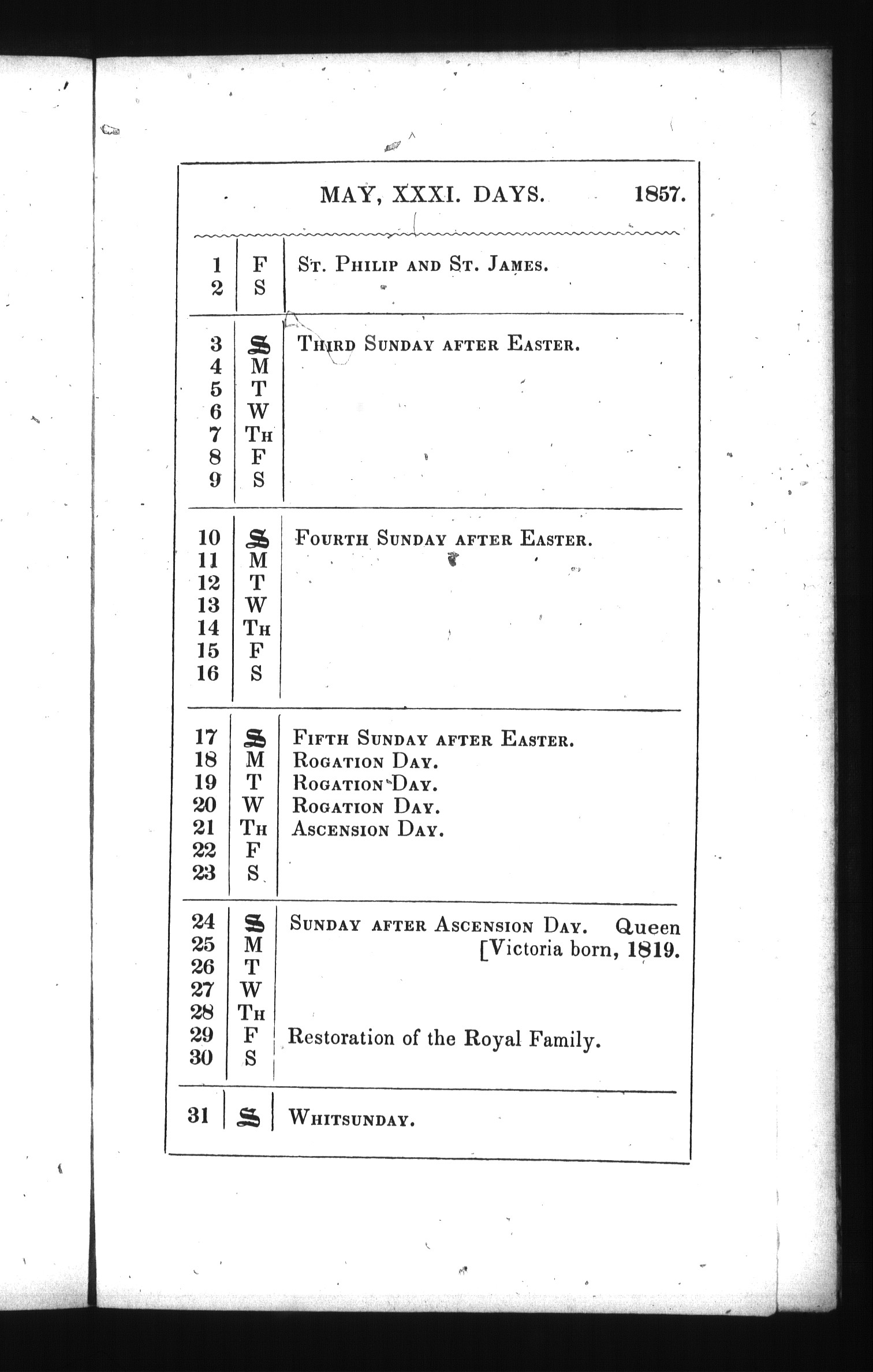 MAY, XXXI. DAYS. 1857.

| | | |
|---|---|---|
| 1 | F | St. Philip and St. James. |
| 2 | S | |
| 3 | S | Third Sunday after Easter. |
| 4 | M | |
| 5 | T | |
| 6 | W | |
| 7 | Th | |
| 8 | F | |
| 9 | S | |
| 10 | S | Fourth Sunday after Easter. |
| 11 | M | |
| 12 | T | |
| 13 | W | |
| 14 | Th | |
| 15 | F | |
| 16 | S | |
| 17 | S | Fifth Sunday after Easter. |
| 18 | M | Rogation Day. |
| 19 | T | Rogation Day. |
| 20 | W | Rogation Day. |
| 21 | Th | Ascension Day. |
| 22 | F | |
| 23 | S | |
| 24 | S | Sunday after Ascension Day. Queen [Victoria born, 1819. |
| 25 | M | |
| 26 | T | |
| 27 | W | |
| 28 | Th | |
| 29 | F | Restoration of the Royal Family. |
| 30 | S | |
| 31 | S | Whitsunday. |